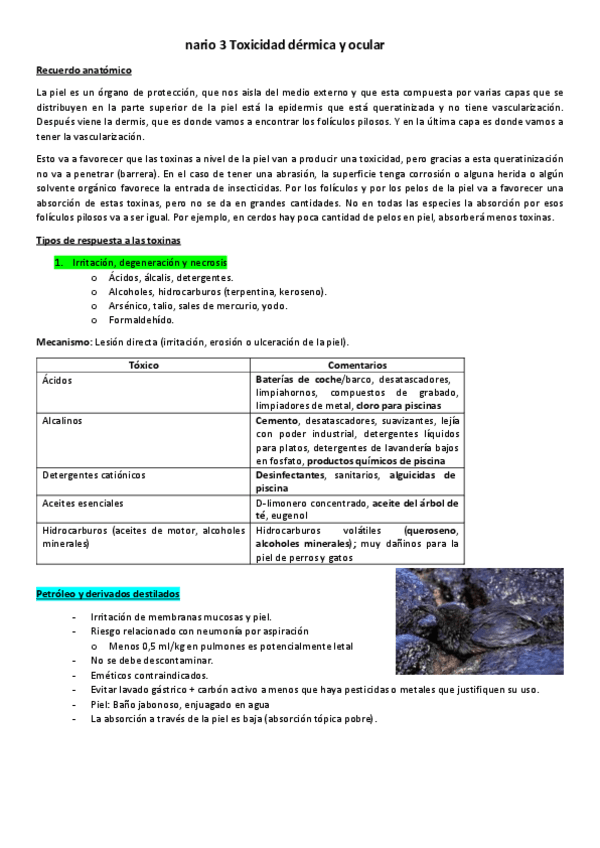 nario 3 Toxicidad dérmica y ocular

Recuerdo anatómico

La piel es un órgano de protección, que nos aisla del medio externo y que esta compuesta por varias capas que se distribuyen en la parte superior de la piel está la epidermis que está queratinizada y no tiene vascularización. Después viene la dermis, que es donde vamos a encontrar los folículos pilosos. Y en la última capa es donde vamos a tener la vascularización.

Esto va a favorecer que las toxinas a nivel de la piel van a producir una toxicidad, pero gracias a esta queratinización no va a penetrar (barrera). En el caso de tener una abrasión, la superficie tenga corrosión o alguna herida o algún solvente orgánico favorece la entrada de insecticidas. Por los folículos y por los pelos de la piel va a favorecer una absorción de estas toxinas, pero no se da en grandes cantidades. No en todas las especies la absorción por esos folículos pilosos va a ser igual. Por ejemplo, en cerdos hay poca cantidad de pelos en piel, absorberá menos toxinas.

Tipos de respuesta a las toxinas

1. Irritación, degeneración y necrosis
o Ácidos, álcalis, detergentes.
o Alcoholes, hidrocarburos (terpentina, keroseno).
o Arsénico, talio, sales de mercurio, yodo.
o Formaldehído.

Mecanismo: Lesión directa (irritación, erosión o ulceración de la piel).

| Tóxico | Comentarios |
|---|---|
| Ácidos | Baterías de coche/barco, desatascadores, limpiahornos, compuestos de grabado, limpiadores de metal, cloro para piscinas |
| Alcalinos | Cemento, desatascadores, suavizantes, lejía con poder industrial, detergentes líquidos para platos, detergentes de lavandería bajos en fosfato, productos químicos de piscina |
| Detergentes catiónicos | Desinfectantes, sanitarios, alguicidas de piscina |
| Aceites esenciales | D-limonero concentrado, aceite del árbol de té, eugenol |
| Hidrocarburos (aceites de motor, alcoholes minerales) | Hidrocarburos volátiles (queroseno, alcoholes minerales); muy dañinos para la piel de perros y gatos |

Petróleo y derivados destilados

- Irritación de membranas mucosas y piel.
- Riesgo relacionado con neumonía por aspiración
o Menos 0,5 ml/kg en pulmones es potencialmente letal
- No se debe descontaminar.
- Eméticos contraindicados.
- Evitar lavado gástrico + carbón activo a menos que haya pesticidas o metales que justifiquen su uso.
- Piel: Baño jabonoso, enjuagado en agua
- La absorción a través de la piel es baja (absorción tópica pobre).